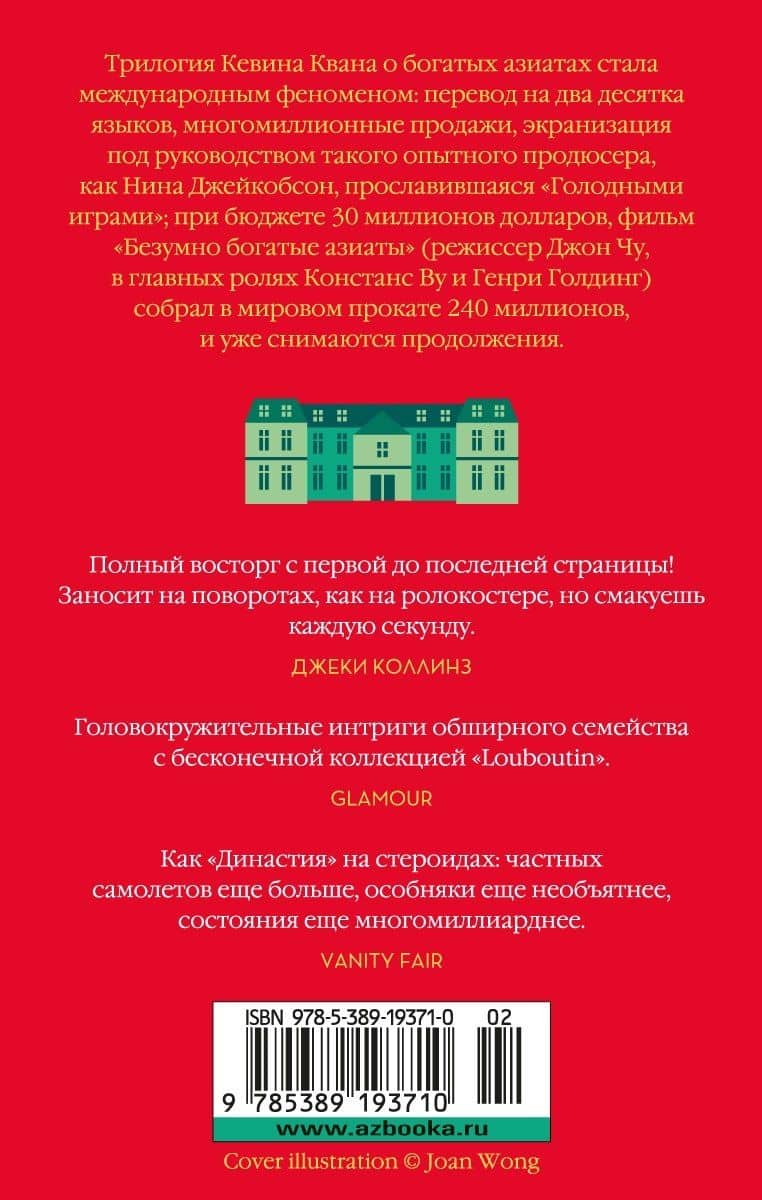 Трилогия Кевина Квана о богатых азиатах стала международным феноменом: перевод на два десятка языков, многомиллионные продажи, экранизация под руководством такого опытного продюсера, как Нина Джейкобсон, прославившаяся «Голодными играми»; при бюджете 30 миллионов долларов, фильм «Безумно богатые азиаты» (режиссер Джон Чу, в главных ролях Констанс Ву и Генри Голдинг) собрал в мировом прокате 240 миллионов, и уже снимаются продолжения.

Полный восторг с первой до последней страницы! Заносит на поворотах, как на ролокостере, но смакуешь каждую секунду.

ДЖЕКИ КОЛЛИНЗ

Головокружительные интриги обширного семейства с бесконечной коллекцией «Louboutin».

GLAMOUR

Как «Династия» на стероидах: частных самолетов еще больше, особняки еще необъятнее, состояния еще многомиллиарднее.

VANITY FAIR

ISBN 978-5-389-19371-0 02

9 785389 193710

www.azbooka.ru

Cover illustration © Joan Wong